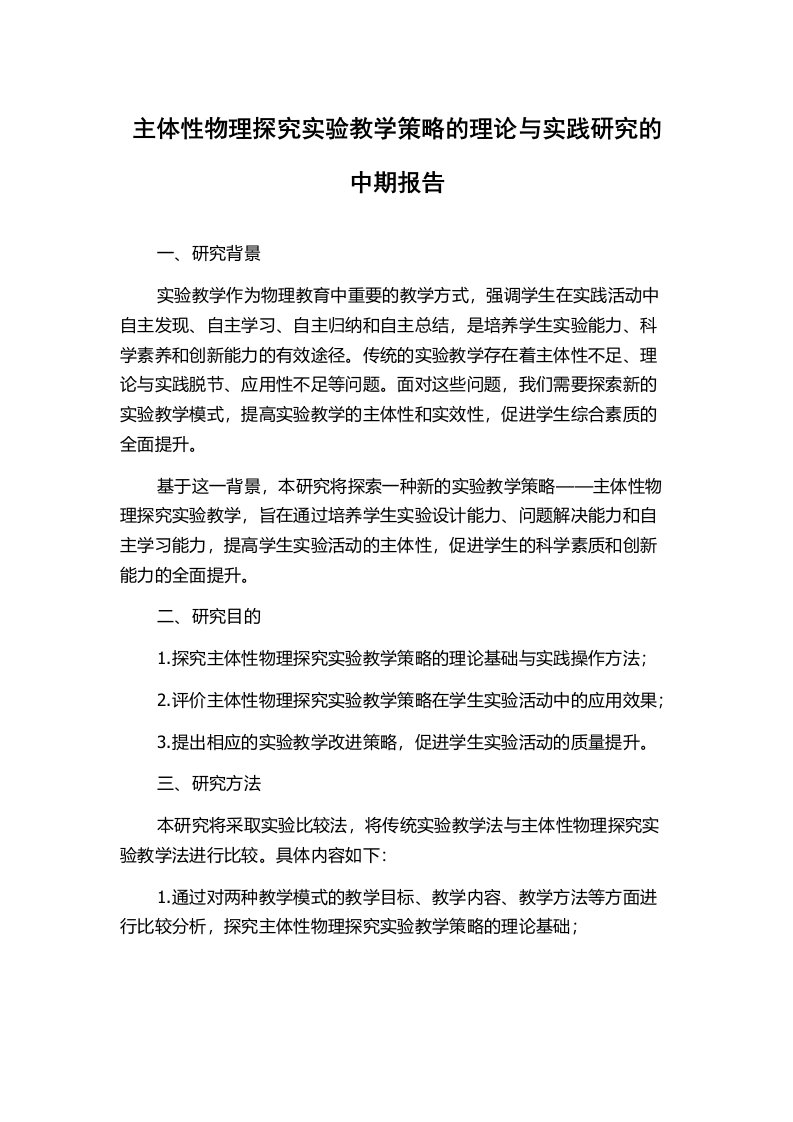 主体性物理探究实验教学策略的理论与实践研究的中期报告

一、研究背景

实验教学作为物理教育中重要的教学方式，强调学生在实践活动中自主发现、自主学习、自主归纳和自主总结，是培养学生实验能力、科学素养和创新能力的有效途径。传统的实验教学存在着主体性不足、理论与实践脱节、应用性不足等问题。面对这些问题，我们需要探索新的实验教学模式，提高实验教学的主体性和实效性，促进学生综合素质的全面提升。

基于这一背景，本研究将探索一种新的实验教学策略——主体性物理探究实验教学，旨在通过培养学生实验设计能力、问题解决能力和自主学习能力，提高学生实验活动的主体性，促进学生的科学素质和创新能力的全面提升。

二、研究目的

1.探究主体性物理探究实验教学策略的理论基础与实践操作方法；

2.评价主体性物理探究实验教学策略在学生实验活动中的应用效果；

3.提出相应的实验教学改进策略，促进学生实验活动的质量提升。

三、研究方法

本研究将采取实验比较法，将传统实验教学法与主体性物理探究实验教学法进行比较。具体内容如下：

1.通过对两种教学模式的教学目标、教学内容、教学方法等方面进行比较分析，探究主体性物理探究实验教学策略的理论基础；